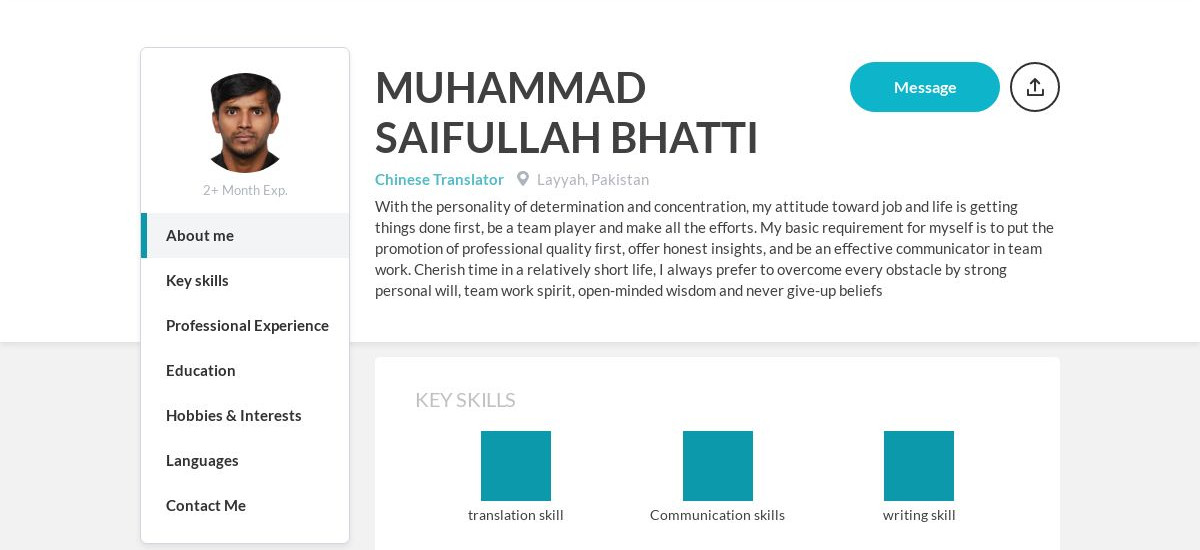 2+ Month Exp.

About me

Key skills

Professional Experience

Education

Hobbies & Interests

Languages

Contact Me

MUHAMMAD SAIFULLAH BHATTI

Message

Chinese Translator Layyah, Pakistan

With the personality of determination and concentration, my attitude toward job and life is getting things done first, be a team player and make all the efforts. My basic requirement for myself is to put the promotion of professional quality first, offer honest insights, and be an effective communicator in team work. Cherish time in a relatively short life, I always prefer to overcome every obstacle by strong personal will, team work spirit, open-minded wisdom and never give-up beliefs

KEY SKILLS

translation skill

Communication skills

writing skill